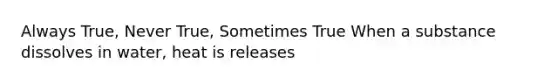 Always True, Never True, Sometimes True When a substance dissolves in water, heat is releases